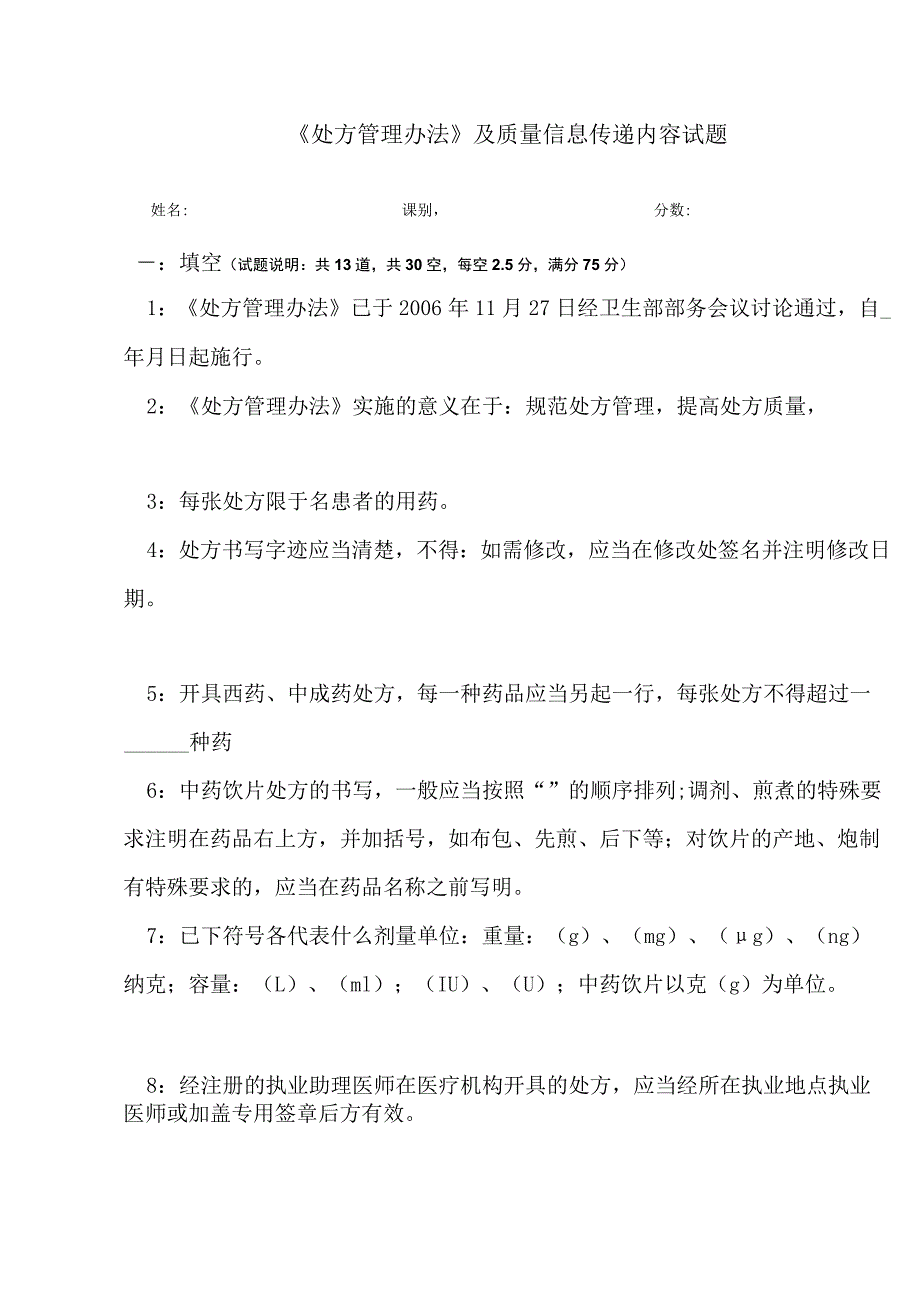 《处方管理办法》及质量信息传递内容试题

姓名:　　　　课别，　　　　分数:

一：填空（试题说明：共13道，共30空，每空2.5分，满分75分）

1：《处方管理办法》已于2006年11月27日经卫生部部务会议讨论通过，自_年月日起施行。

2：《处方管理办法》实施的意义在于：规范处方管理，提高处方质量，

3：每张处方限于名患者的用药。

4：处方书写字迹应当清楚，不得：如需修改，应当在修改处签名并注明修改日期。

5：开具西药、中成药处方，每一种药品应当另起一行，每张处方不得超过一______种药

6：中药饮片处方的书写，一般应当按照“”的顺序排列;调剂、煎煮的特殊要求注明在药品右上方，并加括号，如布包、先煎、后下等；对饮片的产地、炮制有特殊要求的，应当在药品名称之前写明。

7：已下符号各代表什么剂量单位：重量：（g）、（mg）、（μg）、（ng）纳克；容量：（L）、（ml）；（IU）、（U）；中药饮片以克（g）为单位。

8：经注册的执业助理医师在医疗机构开具的处方，应当经所在执业地点执业医师或加盖专用签章后方有效。